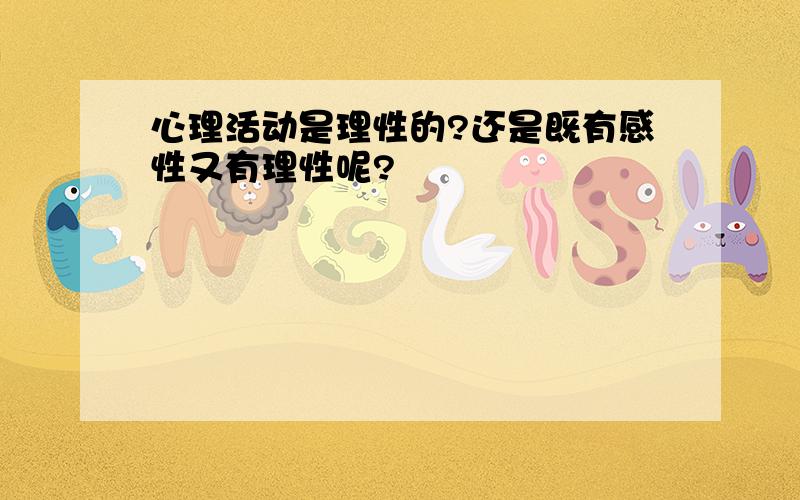 心理活动是理性的?还是既有感性又有理性呢?

ENGLISH